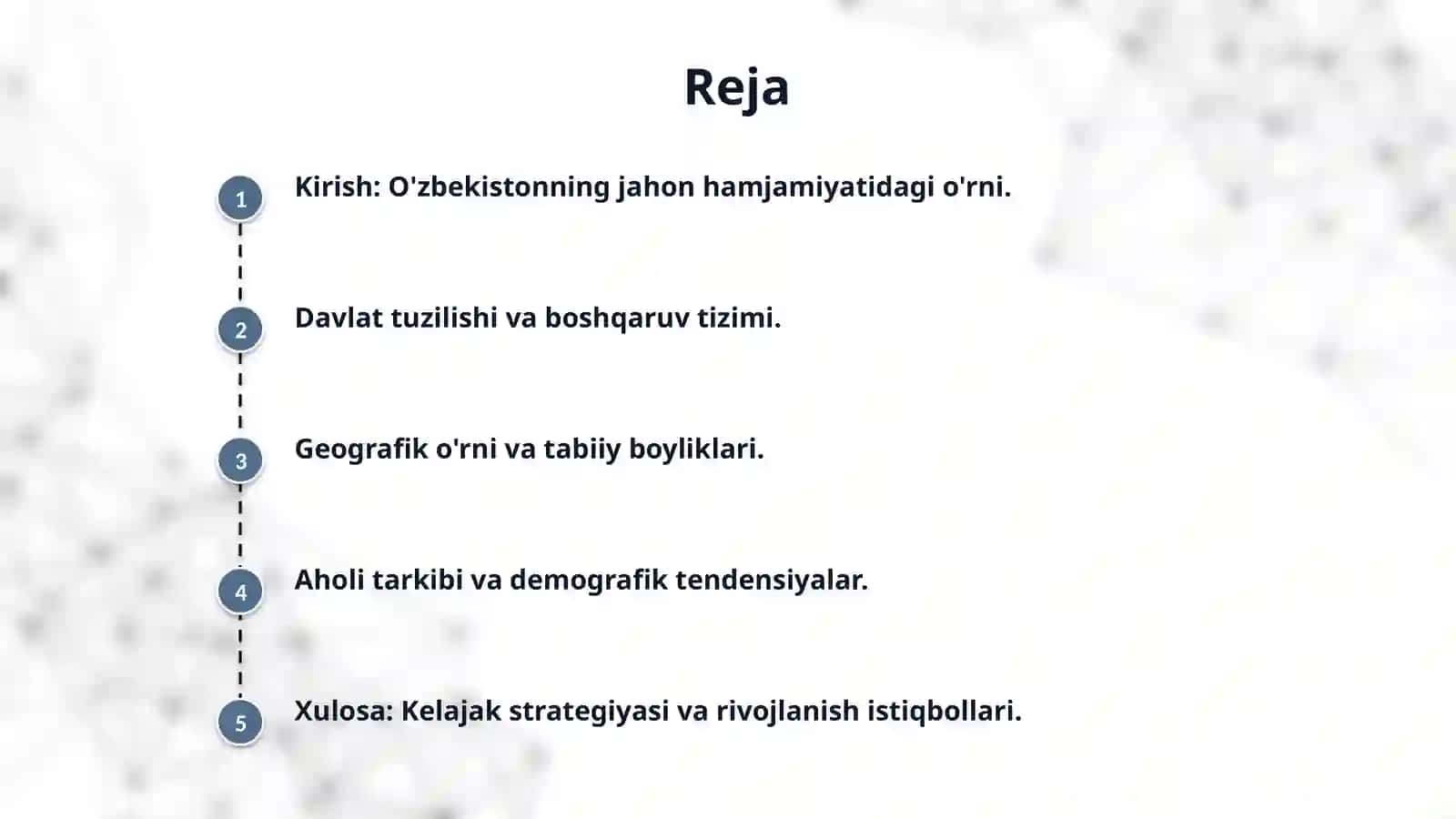 Reja

1 Kirish: O'zbekistonning jahon hamjamiyatidagi o'rni.

2 Davlat tuzilishi va boshqaruv tizimi.

3 Geografik o'rni va tabiiy boyliklari.

4 Aholi tarkibi va demografik tendensiyalar.

5 Xulosa: Kelajak strategiyasi va rivojlanish istiqbollari.